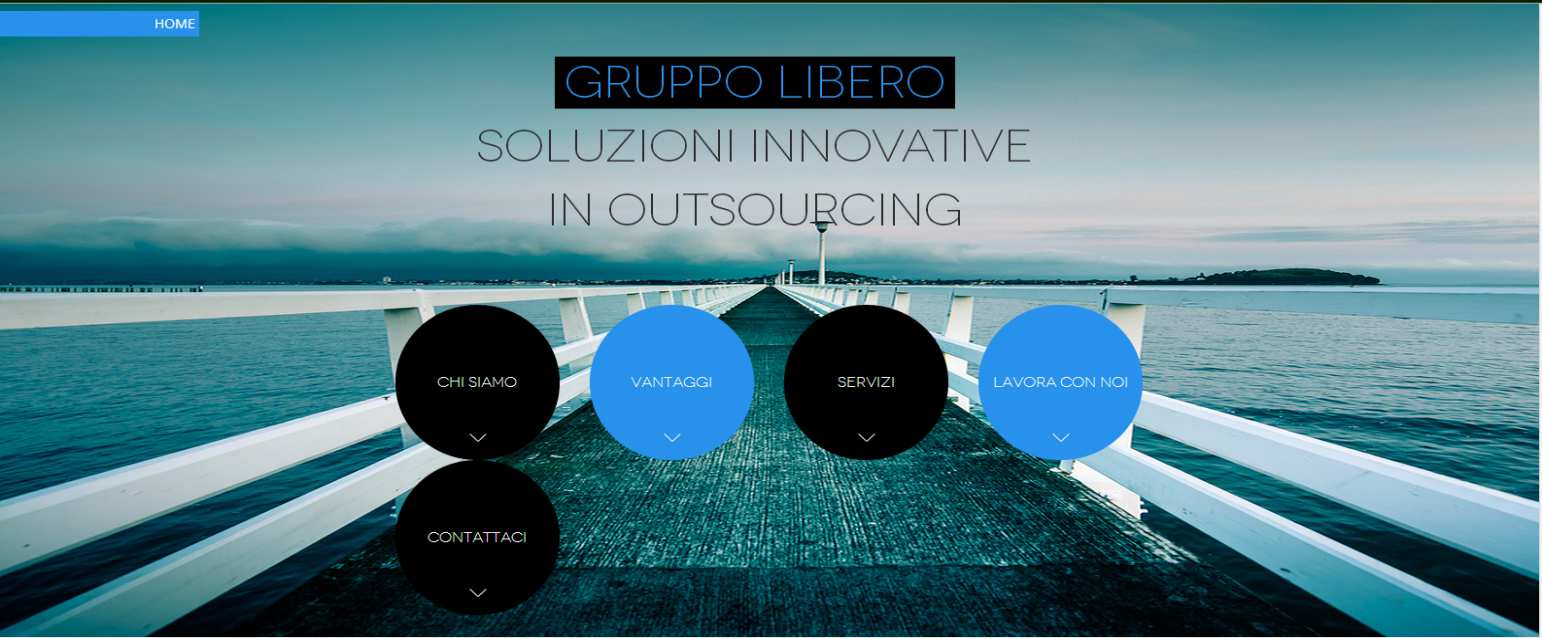 HOME

GRUPPO LIBERO

SOLUZIONI INNOVATIVE IN OUTSOURCING

CHI SIAMO

VANTAGGI

SERVIZI

LAVORA CON NOI

CONTATTACI